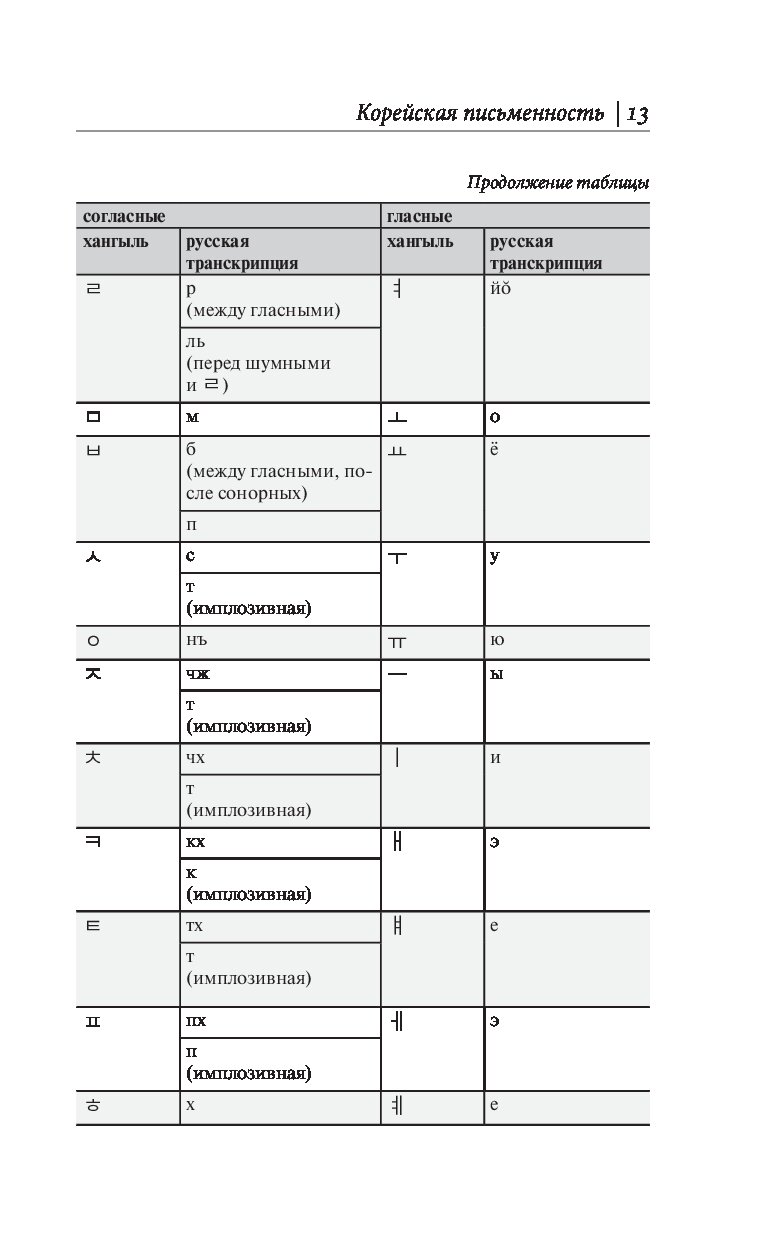 Корейская письменность | 13

Продолжение таблицы

| согласные | | гласные | |
|---|---|---|---|
| хангыль | русская транскрипция | хангыль | русская транскрипция |
| ㄹ | р (между гласными) | ㅕ | йŏ |
| | ль (перед шумными и ㄹ) | | |
| ㅁ | м | ㅗ | о |
| ㅂ | б (между гласными, после сонорных) | ㅛ | ё |
| | п | | |
| ㅅ | с | ㅜ | у |
| | т (имплозивная) | | |
| ㅇ | нъ | ㅠ | ю |
| ㅈ | чж | ㅡ | ы |
| | т (имплозивная) | | |
| ㅊ | чх | ㅣ | и |
| | т (имплозивная) | | |
| ㅋ | кх | ㅐ | э |
| | к (имплозивная) | | |
| ㅌ | тх | ㅒ | е |
| | т (имплозивная) | | |
| ㅍ | пх | ㅔ | э |
| | п (имплозивная) | | |
| ㅎ | х | ㅖ | е |